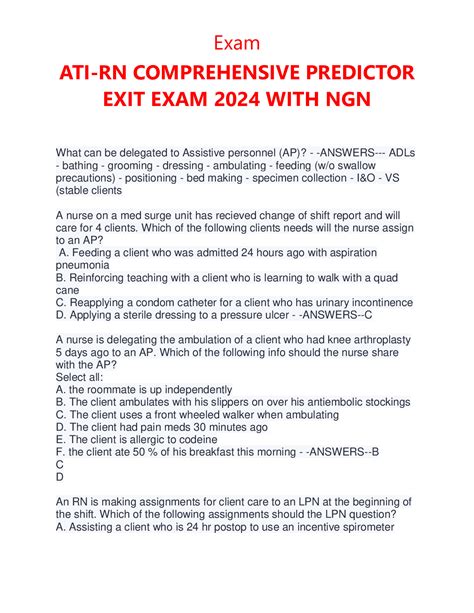 Exam
ATI-RN COMPREHENSIVE PREDICTOR EXIT EXAM 2024 WITH NGN

What can be delegated to Assistive personnel (AP)? - -ANSWERS--- ADLs - bathing - grooming - dressing - ambulating - feeding (w/o swallow precautions) - positioning - bed making - specimen collection - I&O - VS (stable clients

A nurse on a med surge unit has recieved change of shift report and will care for 4 clients. Which of the following clients needs will the nurse assign to an AP?
A. Feeding a client who was admitted 24 hours ago with aspiration pneumonia
B. Reinforcing teaching with a client who is learning to walk with a quad cane
C. Reapplying a condom catheter for a client who has urinary incontinence
D. Applying a sterile dressing to a pressure ulcer - -ANSWERS--C

A nurse is delegating the ambulation of a client who had knee arthroplasty 5 days ago to an AP. Which of the following info should the nurse share with the AP?
Select all:
A. the roommate is up independently
B. The client ambulates with his slippers on over his antiembolic stockings
C. The client uses a front wheeled walker when ambulating
D. The client had pain meds 30 minutes ago
E. The client is allergic to codeine
F. the client ate 50 % of his breakfast this morning - -ANSWERS--B
C
D

An RN is making assignments for client care to an LPN at the beginning of the shift. Which of the following assignments should the LPN question?
A. Assisting a client who is 24 hr postop to use an incentive spirometer